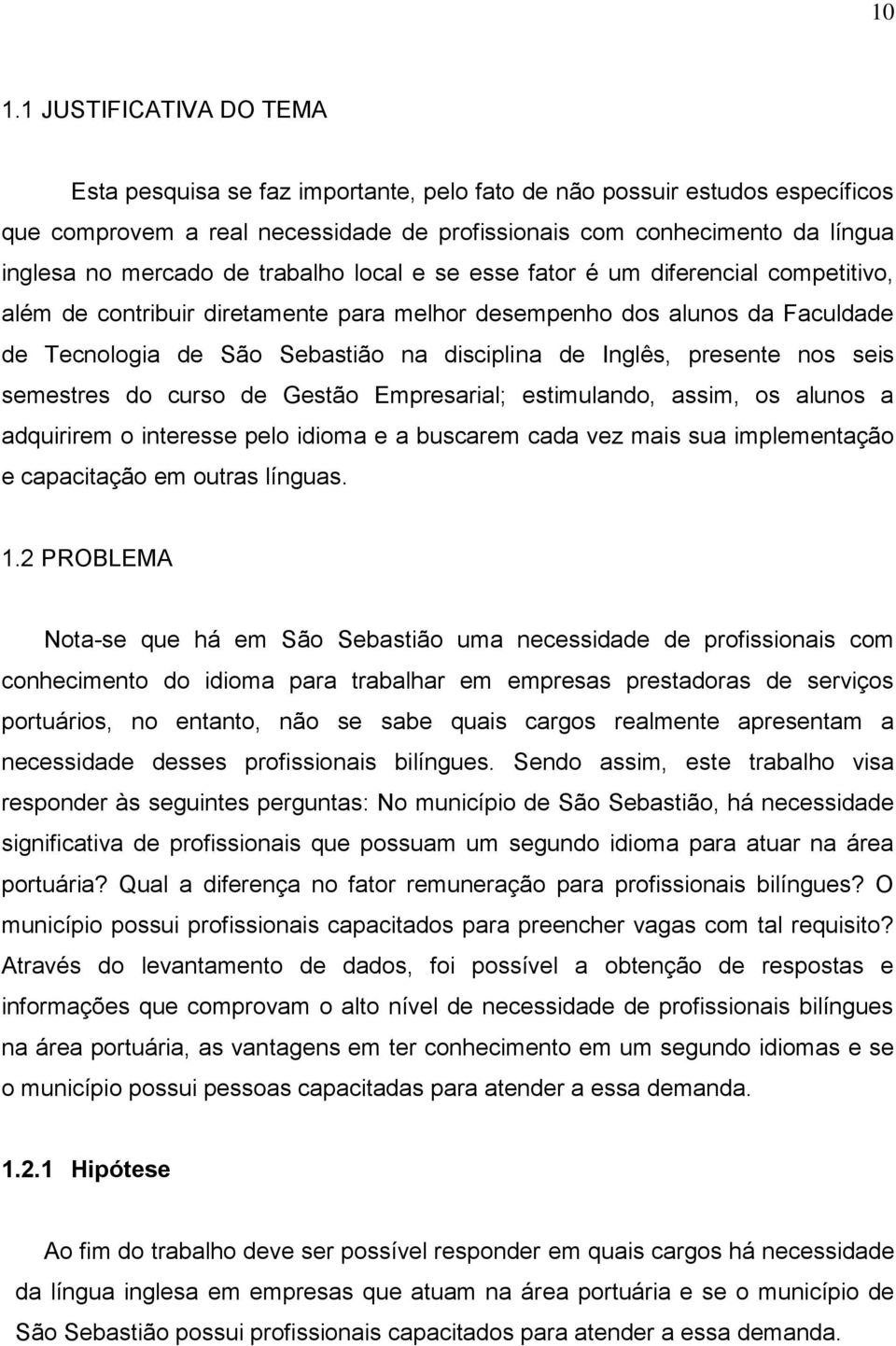 10

1.1 JUSTIFICATIVA DO TEMA

Esta pesquisa se faz importante, pelo fato de não possuir estudos específicos que comprovem a real necessidade de profissionais com conhecimento da língua inglesa no mercado de trabalho local e se esse fator é um diferencial competitivo, além de contribuir diretamente para melhor desempenho dos alunos da Faculdade de Tecnologia de São Sebastião na disciplina de Inglês, presente nos seis semestres do curso de Gestão Empresarial; estimulando, assim, os alunos a adquirirem o interesse pelo idioma e a buscarem cada vez mais sua implementação e capacitação em outras línguas.

1.2 PROBLEMA

Nota-se que há em São Sebastião uma necessidade de profissionais com conhecimento do idioma para trabalhar em empresas prestadoras de serviços portuários, no entanto, não se sabe quais cargos realmente apresentam a necessidade desses profissionais bilíngues. Sendo assim, este trabalho visa responder às seguintes perguntas: No município de São Sebastião, há necessidade significativa de profissionais que possuam um segundo idioma para atuar na área portuária? Qual a diferença no fator remuneração para profissionais bilíngues? O município possui profissionais capacitados para preencher vagas com tal requisito? Através do levantamento de dados, foi possível a obtenção de respostas e informações que comprovam o alto nível de necessidade de profissionais bilíngues na área portuária, as vantagens em ter conhecimento em um segundo idiomas e se o município possui pessoas capacitadas para atender a essa demanda.

1.2.1 Hipótese

Ao fim do trabalho deve ser possível responder em quais cargos há necessidade da língua inglesa em empresas que atuam na área portuária e se o município de São Sebastião possui profissionais capacitados para atender a essa demanda.